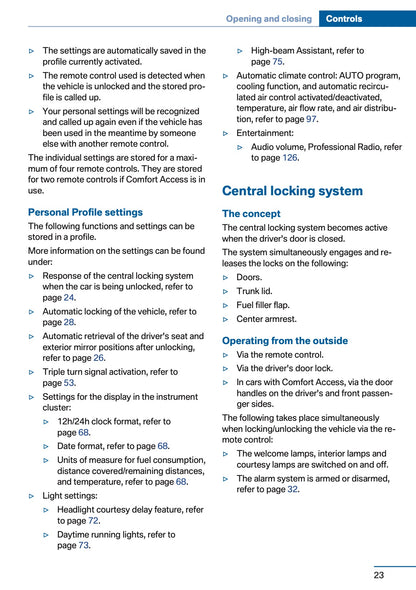 Opening and closing Controls

▷ The settings are automatically saved in the profile currently activated.

▷ The remote control used is detected when the vehicle is unlocked and the stored profile is called up.

▷ Your personal settings will be recognized and called up again even if the vehicle has been used in the meantime by someone else with another remote control.

The individual settings are stored for a maximum of four remote controls. They are stored for two remote controls if Comfort Access is in use.

Personal Profile settings

The following functions and settings can be stored in a profile.

More information on the settings can be found under:

▷ Response of the central locking system when the car is being unlocked, refer to page 24.

▷ Automatic locking of the vehicle, refer to page 28.

▷ Automatic retrieval of the driver's seat and exterior mirror positions after unlocking, refer to page 26.

▷ Triple turn signal activation, refer to page 53.

▷ Settings for the display in the instrument cluster:

▷ 12h/24h clock format, refer to page 68.

▷ Date format, refer to page 68.

▷ Units of measure for fuel consumption, distance covered/remaining distances, and temperature, refer to page 68.

▷ Light settings:

▷ Headlight courtesy delay feature, refer to page 72.

▷ Daytime running lights, refer to page 73.

▷ High-beam Assistant, refer to page 75.

▷ Automatic climate control: AUTO program, cooling function, and automatic recirculated air control activated/deactivated, temperature, air flow rate, and air distribution, refer to page 97.

▷ Entertainment:

▷ Audio volume, Professional Radio, refer to page 126.

Central locking system

The concept

The central locking system becomes active when the driver's door is closed.

The system simultaneously engages and releases the locks on the following:

▷ Doors.

▷ Trunk lid.

▷ Fuel filler flap.

▷ Center armrest.

Operating from the outside

▷ Via the remote control.

▷ Via the driver's door lock.

▷ In cars with Comfort Access, via the door handles on the driver's and front passenger sides.

The following takes place simultaneously when locking/unlocking the vehicle via the remote control:

▷ The welcome lamps, interior lamps and courtesy lamps are switched on and off.

▷ The alarm system is armed or disarmed, refer to page 32.

23